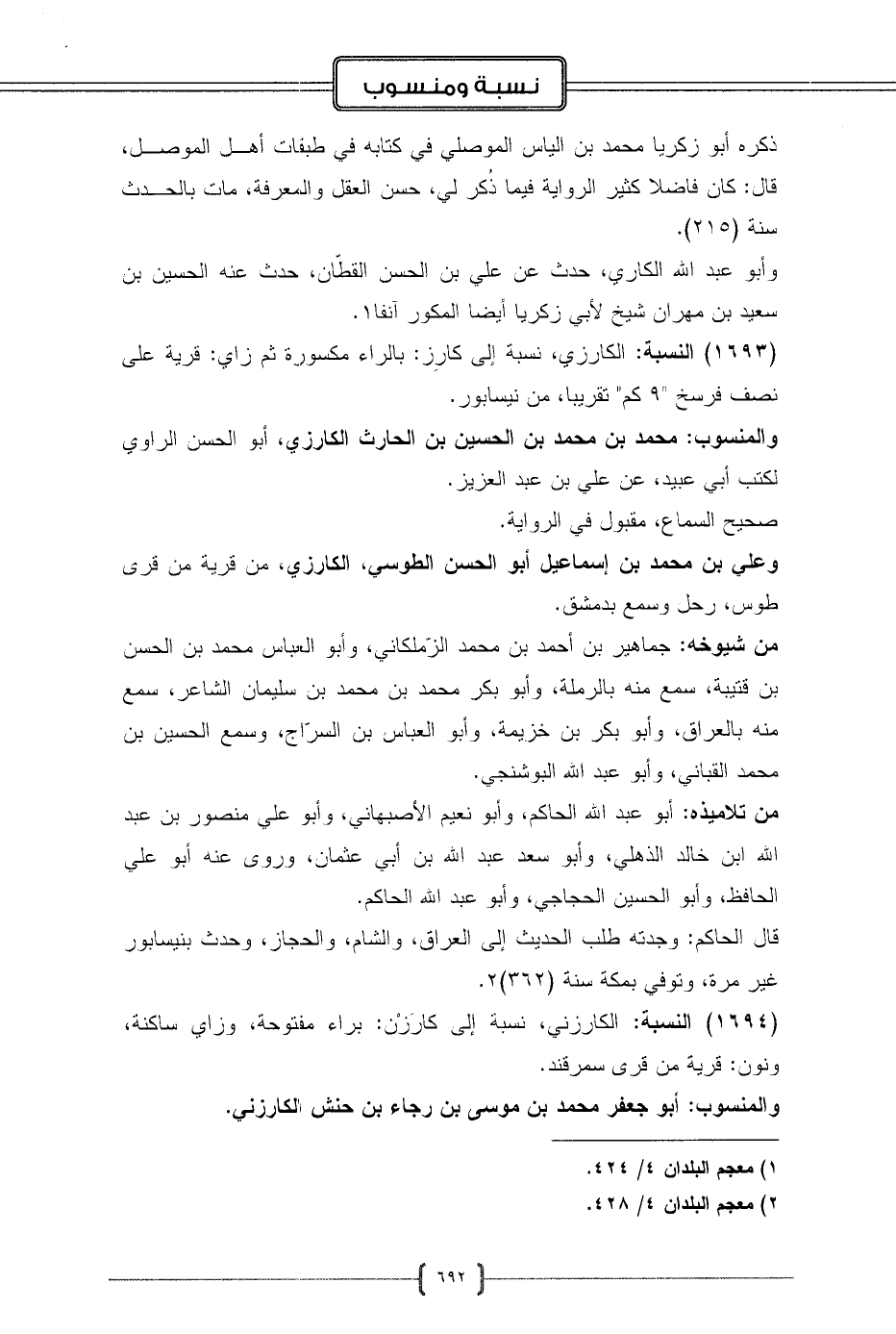 نسبة ومنسوب

ذكره أبو زكريا محمد بن الياس الموصلي في كتابه في طبقات أهل الموصل، قال: كان فاضلا كثير الرواية فيما ذُكر لي، حسن العقل والمعرفة، مات بالحدث سنة (٢١٥).

وأبو عبد الله الكاري، حدث عن علي بن الحسن القطّان، حدث عنه الحسين بن سعيد بن مهران شيخ لأبي زكريا أيضا المكور آنفا١.

(١٦٩٣) النسبة: الكارزي، نسبة إلى كارِز: بالراء مكسورة ثم زاي: قرية على نصف فرسخ "٩ كم" تقريبا، من نيسابور.

والمنسوب: محمد بن محمد بن الحسين بن الحارث الكارزي، أبو الحسن الراوي لكتب أبي عبيد، عن علي بن عبد العزيز.

صحيح السماع، مقبول في الرواية.

وعلي بن محمد بن إسماعيل أبو الحسن الطوسي، الكارزي، من قرية من قرى طوس، رحل وسمع بدمشق.

من شيوخه: جماهير بن أحمد بن محمد الزّملكاني، وأبو العباس محمد بن الحسن بن قتيبة، سمع منه بالرملة، وأبو بكر محمد بن محمد بن سليمان الشاعر، سمع منه بالعراق، وأبو بكر بن خزيمة، وأبو العباس بن السرّاج، وسمع الحسين بن محمد القباني، وأبو عبد الله البوشنجي.

من تلاميذه: أبو عبد الله الحاكم، وأبو نعيم الأصبهاني، وأبو علي منصور بن عبد الله ابن خالد الذهلي، وأبو سعد عبد الله بن أبي عثمان، وروى عنه أبو علي الحافظ، وأبو الحسين الحجاجي، وأبو عبد الله الحاكم.

قال الحاكم: وجدته طلب الحديث إلى العراق، والشام، والحجاز، وحدث بنيسابور غير مرة، وتوفي بمكة سنة (٣٦٢)٢.

(١٦٩٤) النسبة: الكارزني، نسبة إلى كارَزْن: براء مفتوحة، وزاي ساكنة، ونون: قرية من قرى سمرقند.

والمنسوب: أبو جعفر محمد بن موسى بن رجاء بن حنش الكارزني.

١) معجم البلدان ٤/ ٤٢٤.
٢) معجم البلدان ٤/ ٤٢٨.

٦٩٢